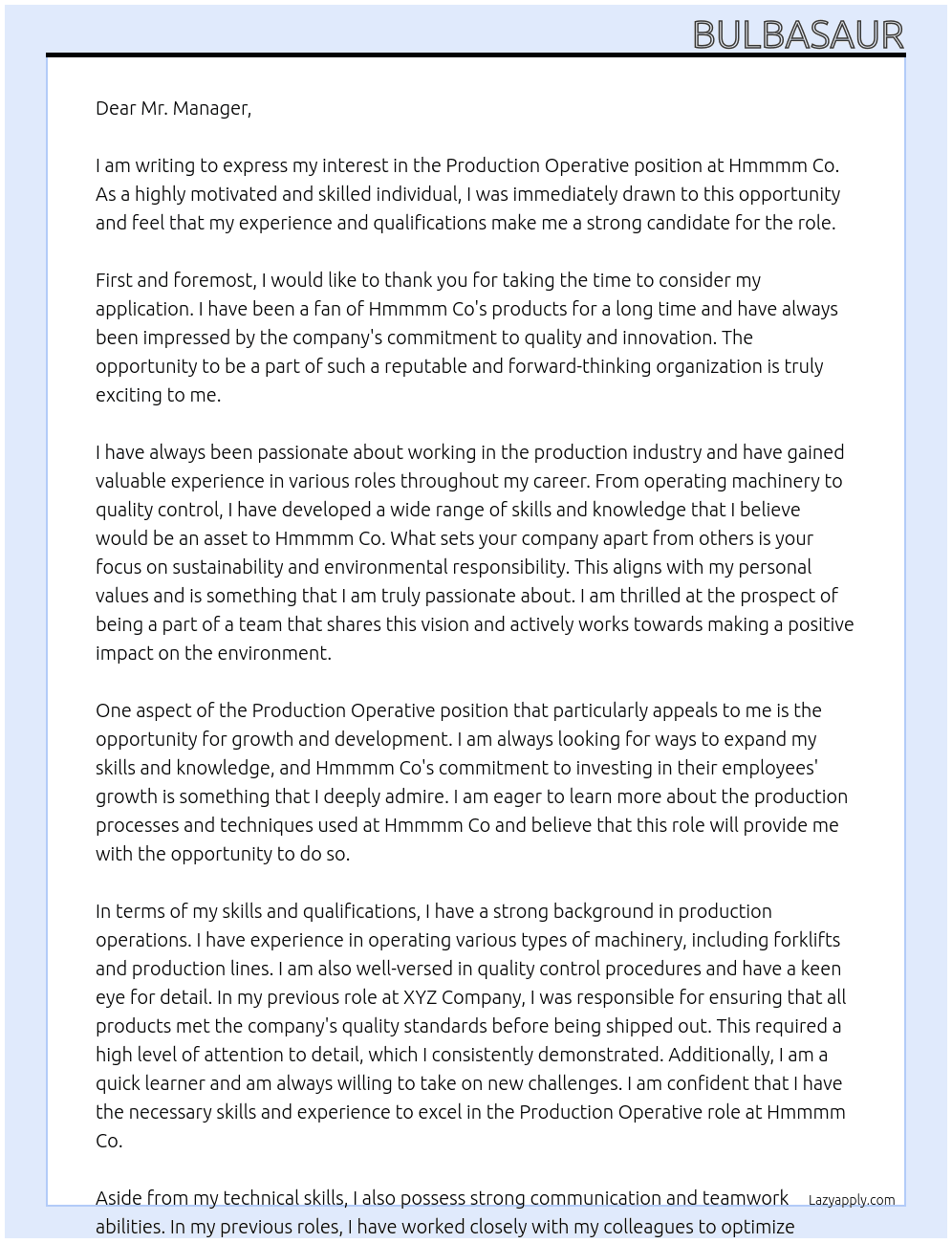 BULBASAUR

Dear Mr. Manager,

I am writing to express my interest in the Production Operative position at Hmmmm Co. As a highly motivated and skilled individual, I was immediately drawn to this opportunity and feel that my experience and qualifications make me a strong candidate for the role.

First and foremost, I would like to thank you for taking the time to consider my application. I have been a fan of Hmmmm Co's products for a long time and have always been impressed by the company's commitment to quality and innovation. The opportunity to be a part of such a reputable and forward-thinking organization is truly exciting to me.

I have always been passionate about working in the production industry and have gained valuable experience in various roles throughout my career. From operating machinery to quality control, I have developed a wide range of skills and knowledge that I believe would be an asset to Hmmmm Co. What sets your company apart from others is your focus on sustainability and environmental responsibility. This aligns with my personal values and is something that I am truly passionate about. I am thrilled at the prospect of being a part of a team that shares this vision and actively works towards making a positive impact on the environment.

One aspect of the Production Operative position that particularly appeals to me is the opportunity for growth and development. I am always looking for ways to expand my skills and knowledge, and Hmmmm Co's commitment to investing in their employees' growth is something that I deeply admire. I am eager to learn more about the production processes and techniques used at Hmmmm Co and believe that this role will provide me with the opportunity to do so.

In terms of my skills and qualifications, I have a strong background in production operations. I have experience in operating various types of machinery, including forklifts and production lines. I am also well-versed in quality control procedures and have a keen eye for detail. In my previous role at XYZ Company, I was responsible for ensuring that all products met the company's quality standards before being shipped out. This required a high level of attention to detail, which I consistently demonstrated. Additionally, I am a quick learner and am always willing to take on new challenges. I am confident that I have the necessary skills and experience to excel in the Production Operative role at Hmmmm Co.

Aside from my technical skills, I also possess strong communication and teamwork abilities. In my previous roles, I have worked closely with my colleagues to optimize

Lazyapply.com